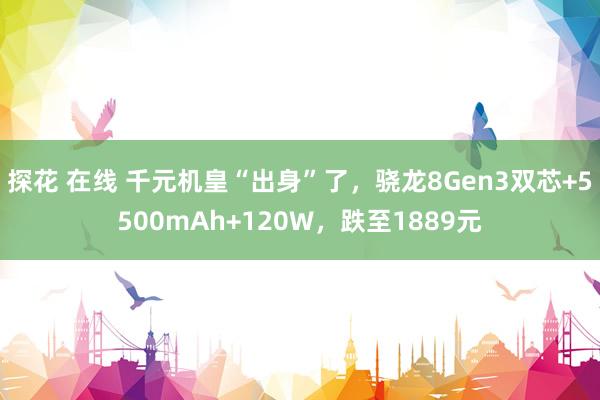 探花 在线 千元机皇“出身”了，骁龙8Gen3双芯+5500mAh+120W，跌至1889元